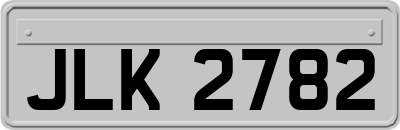 JLK 2782